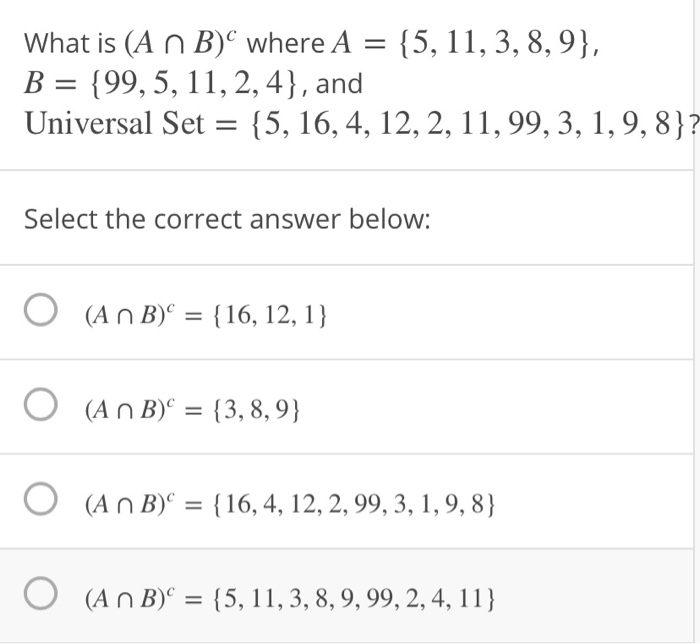 What is $(A \cap B)^c$ where $A = \{5, 11, 3, 8, 9\}$, $B = \{99, 5, 11, 2, 4\}$, and $\text{Universal Set} = \{5, 16, 4, 12, 2, 11, 99, 3, 1, 9, 8\}$?

Select the correct answer below:

$(A \cap B)^c = \{16, 12, 1\}$

$(A \cap B)^c = \{3, 8, 9\}$

$(A \cap B)^c = \{16, 4, 12, 2, 99, 3, 1, 9, 8\}$

$(A \cap B)^c = \{5, 11, 3, 8, 9, 99, 2, 4, 11\}$